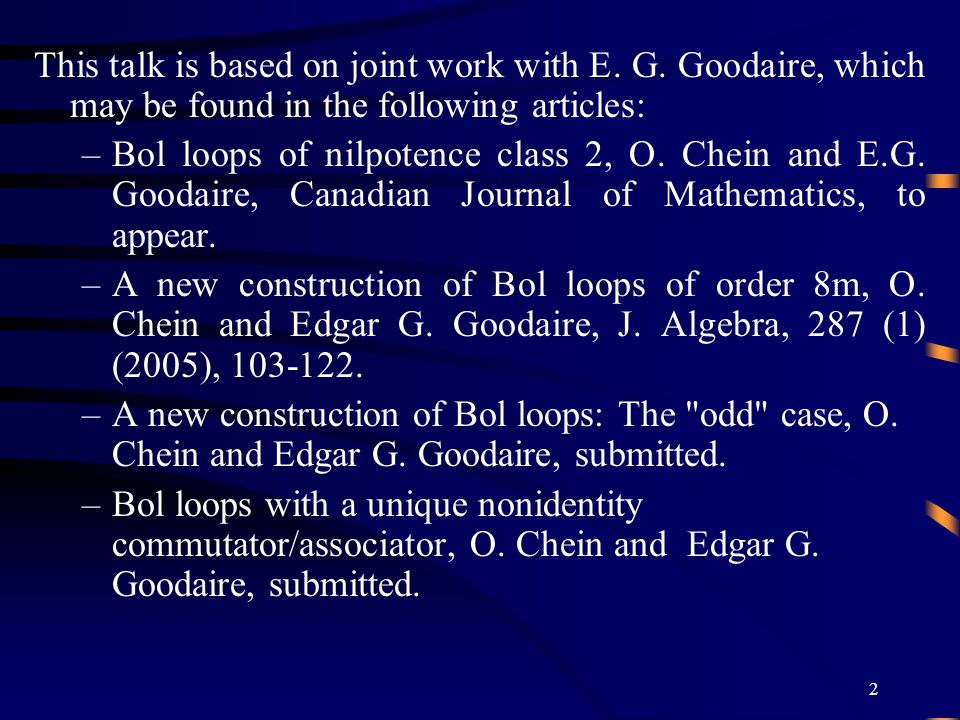 This talk is based on joint work with E. G. Goodaire, which may be found in the following articles:

– Bol loops of nilpotence class 2, O. Chein and E.G. Goodaire, Canadian Journal of Mathematics, to appear.

– A new construction of Bol loops of order 8m, O. Chein and Edgar G. Goodaire, J. Algebra, 287 (1) (2005), 103-122.

– A new construction of Bol loops: The "odd" case, O. Chein and Edgar G. Goodaire, submitted.

– Bol loops with a unique nonidentity commutator/associator, O. Chein and Edgar G. Goodaire, submitted.

2